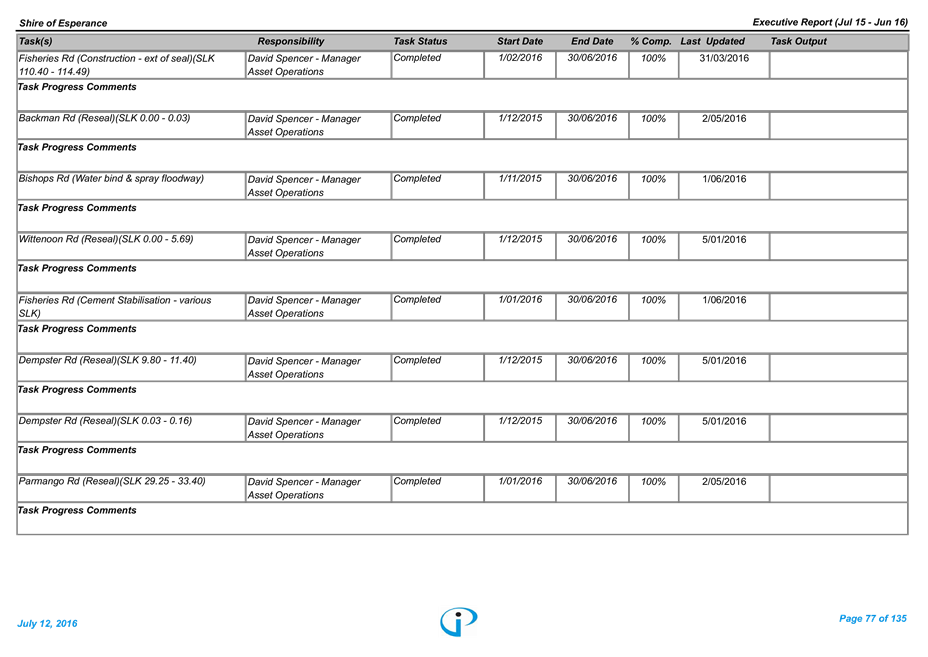 Shire of Esperance

Executive Report (Jul 15 - Jun 16)

| Task(s) | Responsibility | Task Status | Start Date | End Date | % Comp. | Last Updated | Task Output |
|---|---|---|---|---|---|---|---|
| Fisheries Rd (Construction - ext of seal)(SLK 110.40 - 114.49) | David Spencer - Manager Asset Operations | Completed | 1/02/2016 | 30/06/2016 | 100% | 31/03/2016 | |
| Task Progress Comments | | | | | | | |
| Backman Rd (Reseal)(SLK 0.00 - 0.03) | David Spencer - Manager Asset Operations | Completed | 1/12/2015 | 30/06/2016 | 100% | 2/05/2016 | |
| Task Progress Comments | | | | | | | |
| Bishops Rd (Water bind & spray floodway) | David Spencer - Manager Asset Operations | Completed | 1/11/2015 | 30/06/2016 | 100% | 1/06/2016 | |
| Task Progress Comments | | | | | | | |
| Wittenoon Rd (Reseal)(SLK 0.00 - 5.69) | David Spencer - Manager Asset Operations | Completed | 1/12/2015 | 30/06/2016 | 100% | 5/01/2016 | |
| Task Progress Comments | | | | | | | |
| Fisheries Rd (Cement Stabilisation - various SLK) | David Spencer - Manager Asset Operations | Completed | 1/01/2016 | 30/06/2016 | 100% | 1/06/2016 | |
| Task Progress Comments | | | | | | | |
| Dempster Rd (Reseal)(SLK 9.80 - 11.40) | David Spencer - Manager Asset Operations | Completed | 1/12/2015 | 30/06/2016 | 100% | 5/01/2016 | |
| Task Progress Comments | | | | | | | |
| Dempster Rd (Reseal)(SLK 0.03 - 0.16) | David Spencer - Manager Asset Operations | Completed | 1/12/2015 | 30/06/2016 | 100% | 5/01/2016 | |
| Task Progress Comments | | | | | | | |
| Parmango Rd (Reseal)(SLK 29.25 - 33.40) | David Spencer - Manager Asset Operations | Completed | 1/01/2016 | 30/06/2016 | 100% | 2/05/2016 | |
| Task Progress Comments | | | | | | | |

July 12, 2016

Page 77 of 135